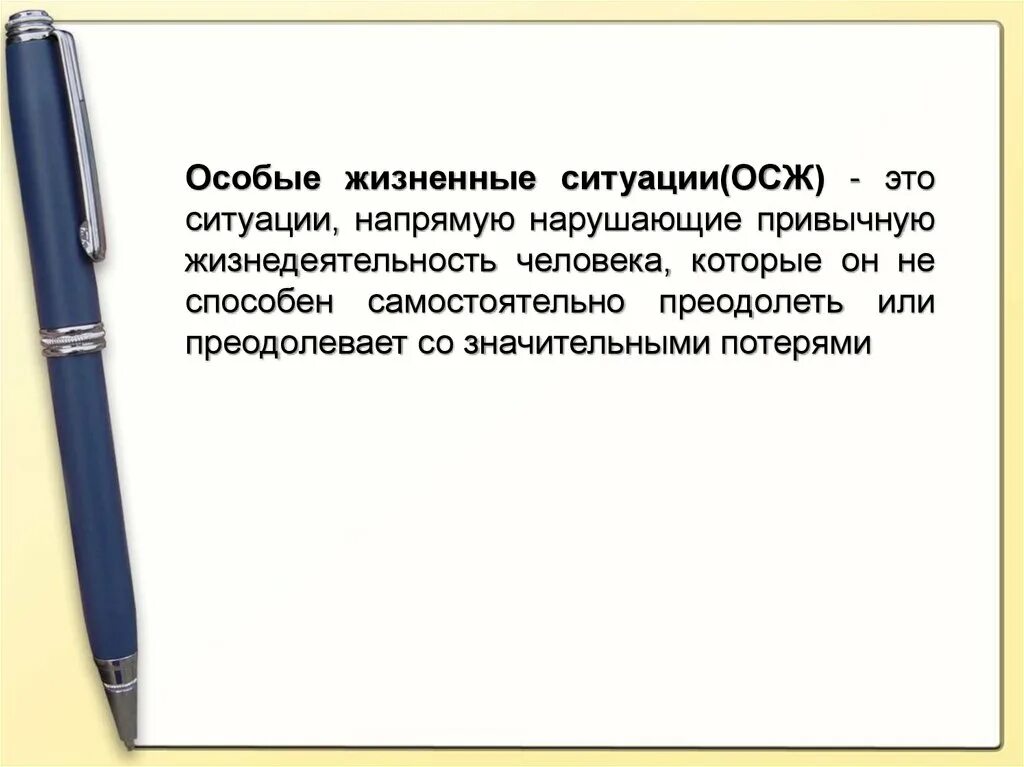 Особые жизненные ситуации(ОСЖ) - это ситуации, напрямую нарушающие привычную жизнедеятельность человека, которые он не способен самостоятельно преодолеть или преодолевает со значительными потерями